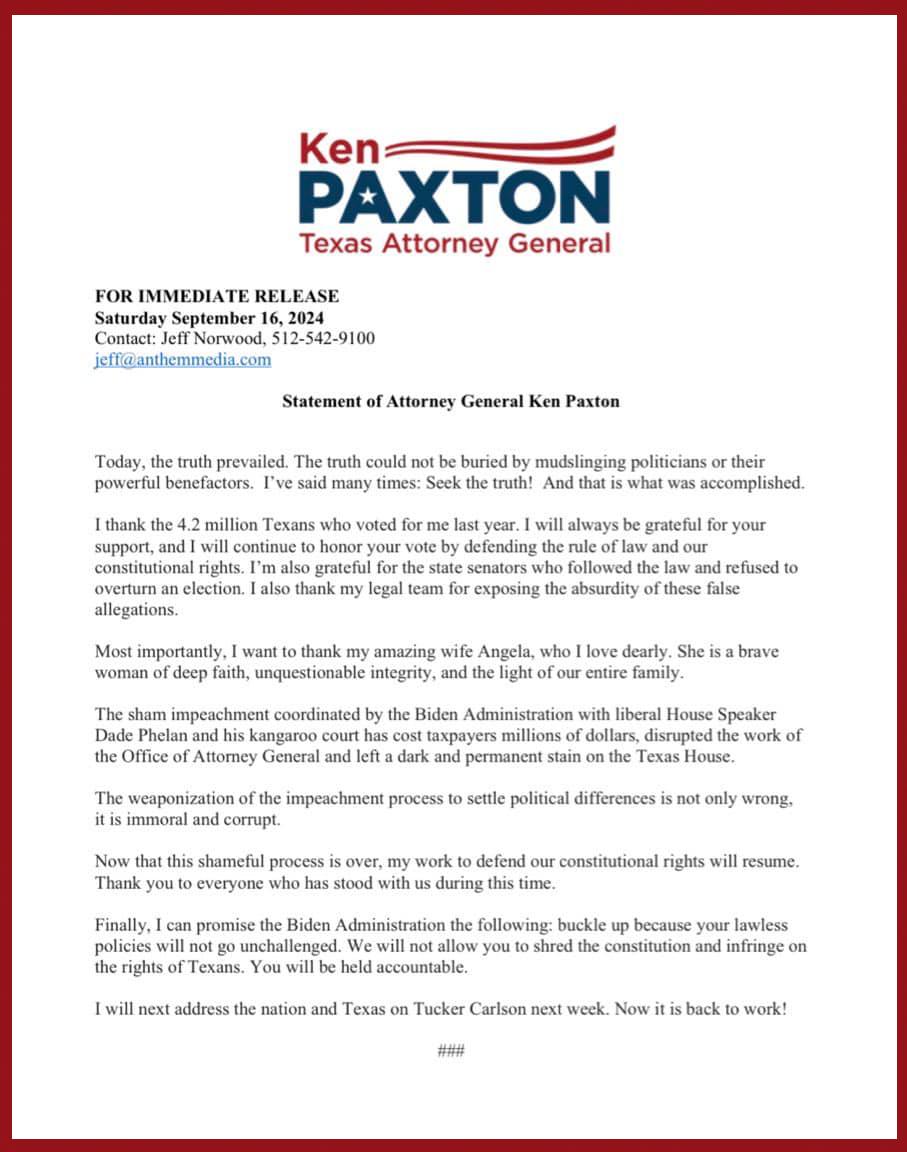 Ken
PAXTON
Texas Attorney General

FOR IMMEDIATE RELEASE
Saturday September 16, 2024
Contact: Jeff Norwood, 512-542-9100
jeff@anthemmedia.com

Statement of Attorney General Ken Paxton

Today, the truth prevailed. The truth could not be buried by mudslinging politicians or their powerful benefactors. I've said many times: Seek the truth! And that is what was accomplished.

I thank the 4.2 million Texans who voted for me last year. I will always be grateful for your support, and I will continue to honor your vote by defending the rule of law and our constitutional rights. I'm also grateful for the state senators who followed the law and refused to overturn an election. I also thank my legal team for exposing the absurdity of these false allegations.

Most importantly, I want to thank my amazing wife Angela, who I love dearly. She is a brave woman of deep faith, unquestionable integrity, and the light of our entire family.

The sham impeachment coordinated by the Biden Administration with liberal House Speaker Dade Phelan and his kangaroo court has cost taxpayers millions of dollars, disrupted the work of the Office of Attorney General and left a dark and permanent stain on the Texas House.

The weaponization of the impeachment process to settle political differences is not only wrong, it is immoral and corrupt.

Now that this shameful process is over, my work to defend our constitutional rights will resume. Thank you to everyone who has stood with us during this time.

Finally, I can promise the Biden Administration the following: buckle up because your lawless policies will not go unchallenged. We will not allow you to shred the constitution and infringe on the rights of Texans. You will be held accountable.

I will next address the nation and Texas on Tucker Carlson next week. Now it is back to work!

###